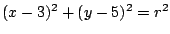 $(x-3)^2+(y-5)^2=r^2$